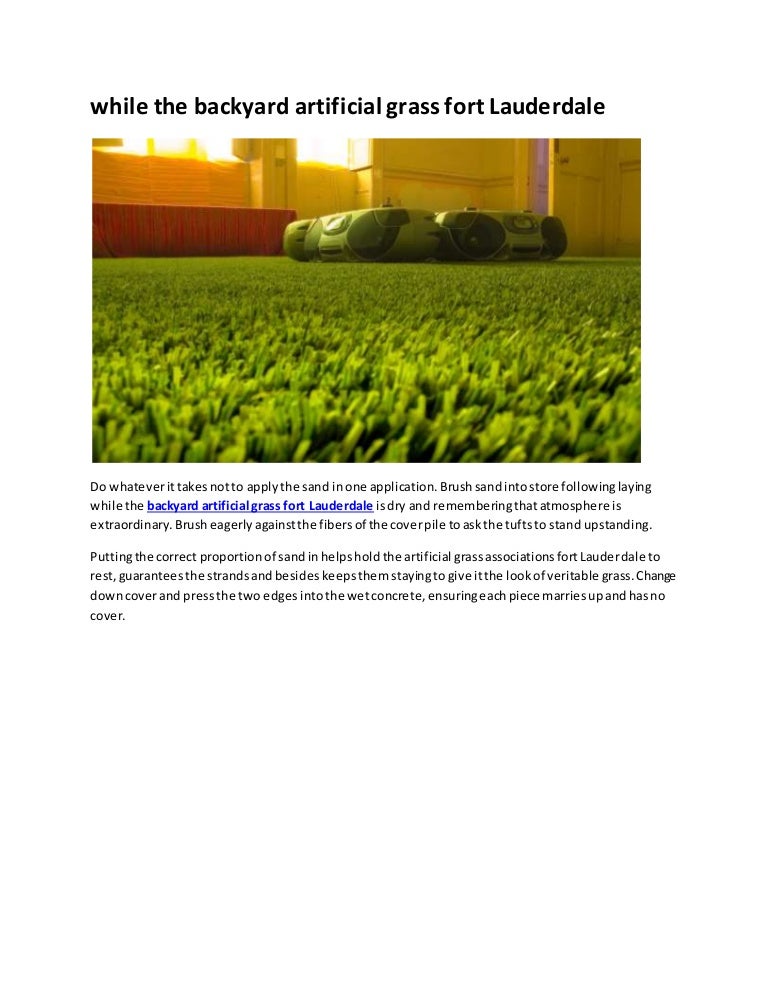 while the backyard artificial grass fort Lauderdale

Do whatever it takes not to apply the sand in one application. Brush sand into store following laying while the backyard artificial grass fort Lauderdale is dry and remembering that atmosphere is extraordinary. Brush eagerly against the fibers of the cover pile to ask the tufts to stand upstanding.

Putting the correct proportion of sand in helps hold the artificial grass associations fort Lauderdale to rest, guarantees the strands and besides keeps them staying to give it the look of veritable grass. Change down cover and press the two edges into the wet concrete, ensuring each piece marries up and has no cover.